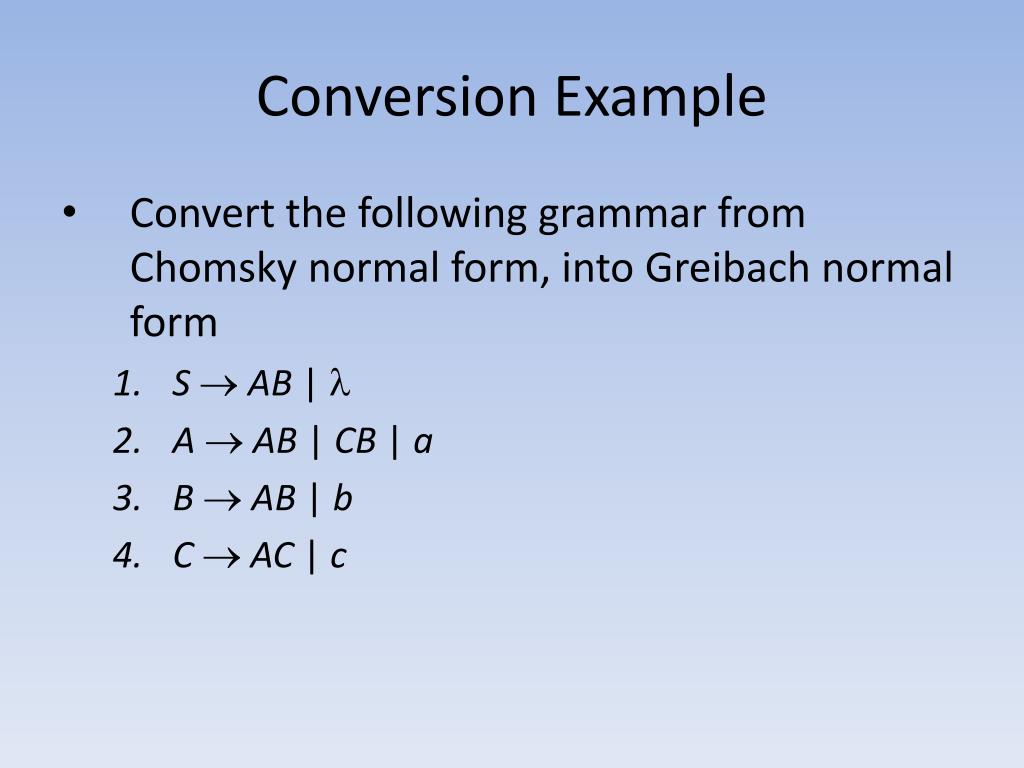 Conversion Example

• Convert the following grammar from Chomsky normal form, into Greibach normal form

1. $S \rightarrow AB \mid \lambda$
2. $A \rightarrow AB \mid CB \mid a$
3. $B \rightarrow AB \mid b$
4. $C \rightarrow AC \mid c$